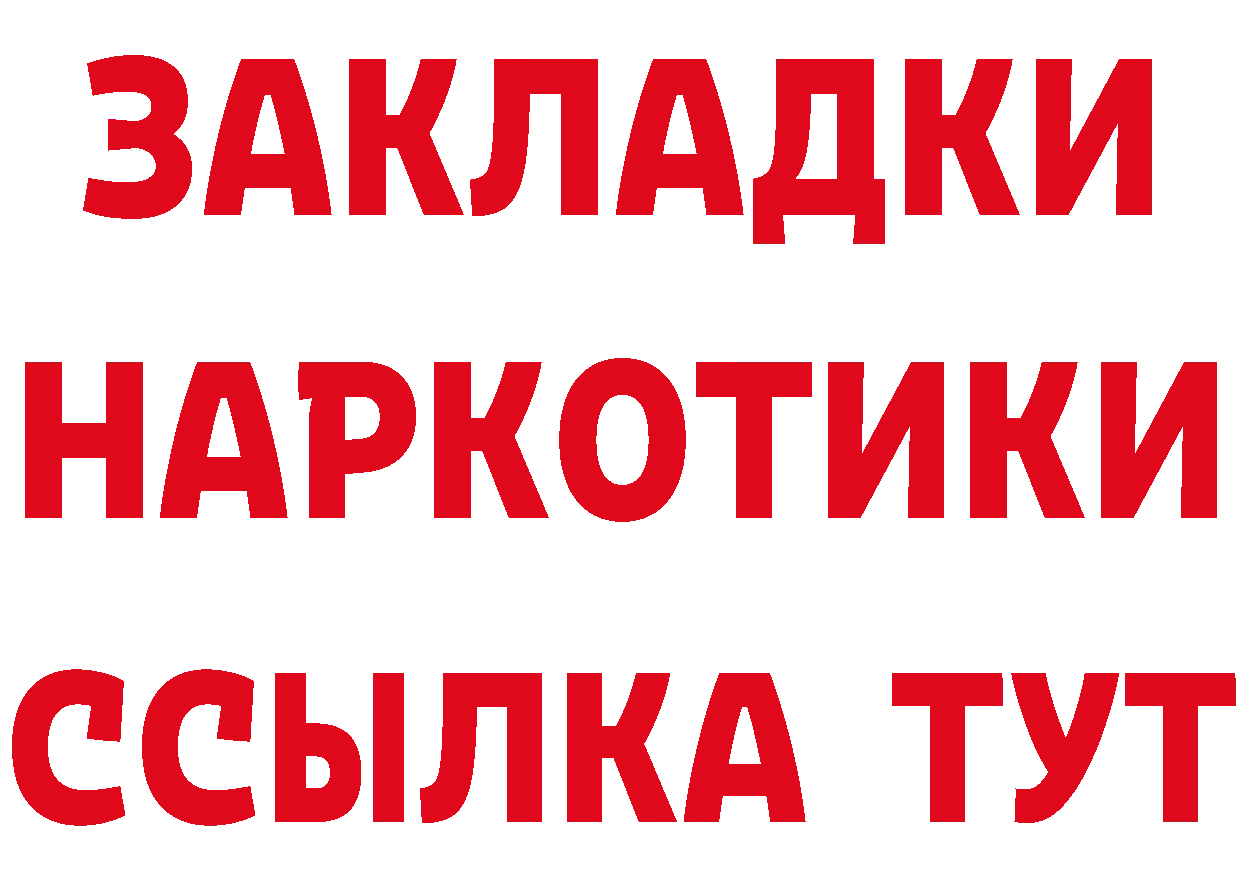 ЗАКЛАДКИ
НАРКОТИКИ
ССЫЛКА ТУТ